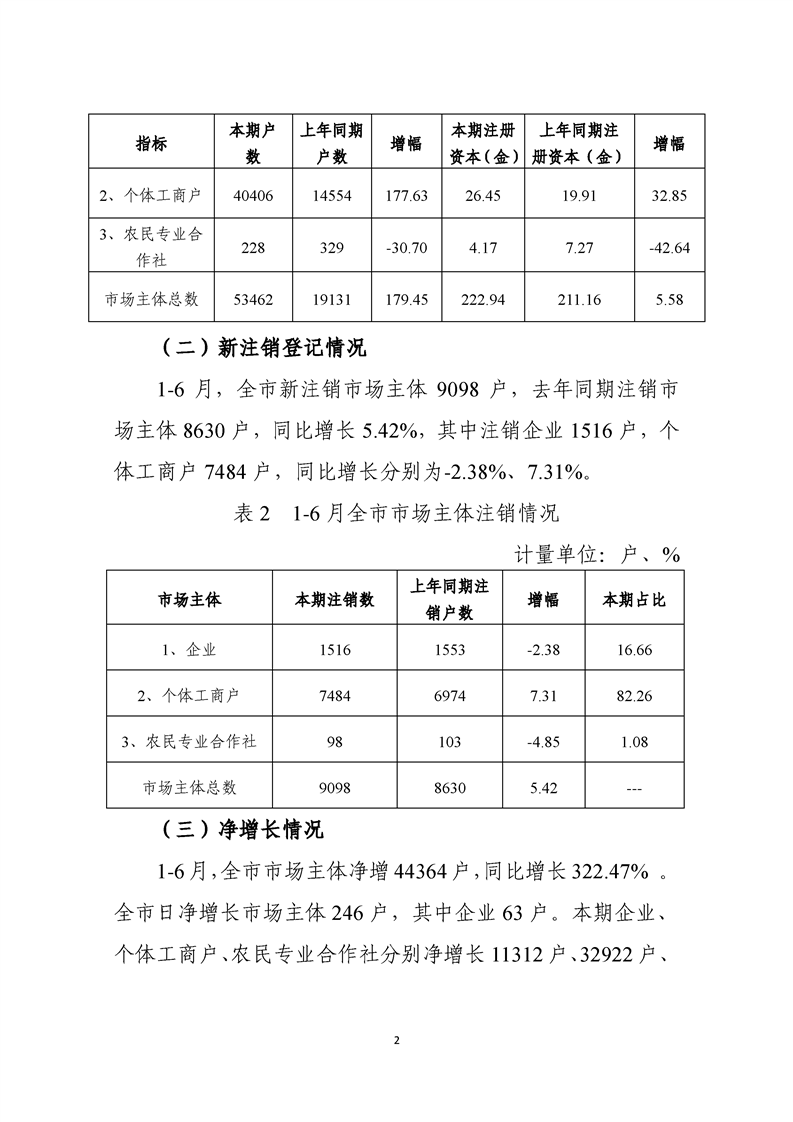 | 指标 | 本期户数 | 上年同期户数 | 增幅 | 本期注册资本（金） | 上年同期注册资本（金） | 增幅 |
|---|---|---|---|---|---|---|
| 2、个体工商户 | 40406 | 14554 | 177.63 | 26.45 | 19.91 | 32.85 |
| 3、农民专业合作社 | 228 | 329 | -30.70 | 4.17 | 7.27 | -42.64 |
| 市场主体总数 | 53462 | 19131 | 179.45 | 222.94 | 211.16 | 5.58 |

（二）新注销登记情况

1-6 月，全市新注销市场主体 9098 户，去年同期注销市场主体 8630 户，同比增长 5.42%，其中注销企业 1516 户，个体工商户 7484 户，同比增长分别为-2.38%、7.31%。

表 2　1-6 月全市市场主体注销情况

计量单位：户、%

| 市场主体 | 本期注销数 | 上年同期注销户数 | 增幅 | 本期占比 |
|---|---|---|---|---|
| 1、企业 | 1516 | 1553 | -2.38 | 16.66 |
| 2、个体工商户 | 7484 | 6974 | 7.31 | 82.26 |
| 3、农民专业合作社 | 98 | 103 | -4.85 | 1.08 |
| 市场主体总数 | 9098 | 8630 | 5.42 | --- |

（三）净增长情况

1-6 月，全市市场主体净增 44364 户，同比增长 322.47% 。全市日净增长市场主体 246 户，其中企业 63 户。本期企业、个体工商户、农民专业合作社分别净增长 11312 户、32922 户、

2